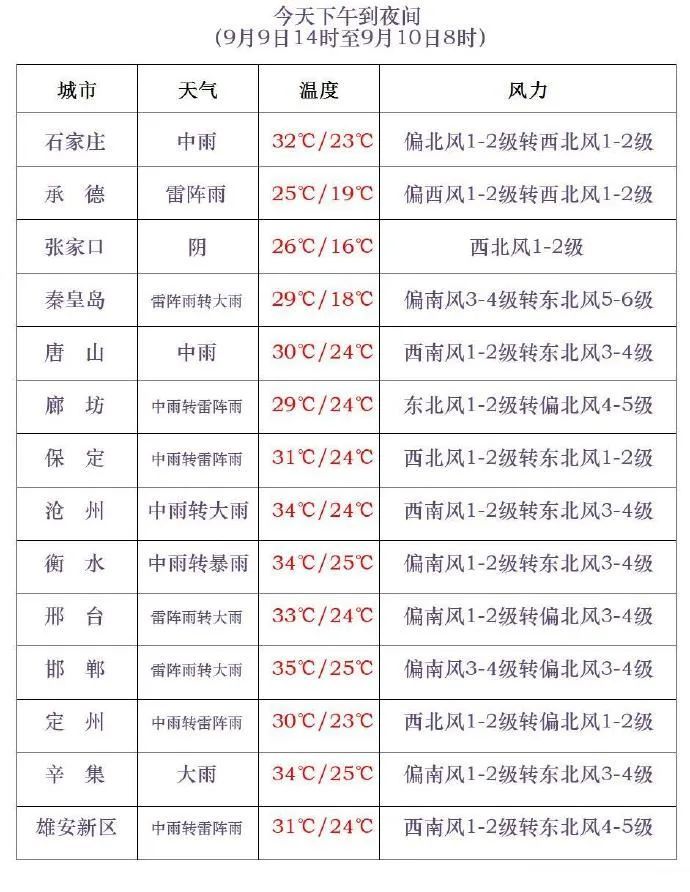 今天下午到夜间
(9月9日14时至9月10日8时)

| 城市 | 天气 | 温度 | 风力 |
|---|---|---|---|
| 石家庄 | 中雨 | 32℃/23℃ | 偏北风1-2级转西北风1-2级 |
| 承　德 | 雷阵雨 | 25℃/19℃ | 偏西风1-2级转西北风1-2级 |
| 张家口 | 阴 | 26℃/16℃ | 西北风1-2级 |
| 秦皇岛 | 雷阵雨转大雨 | 29℃/18℃ | 偏南风3-4级转东北风5-6级 |
| 唐　山 | 中雨 | 30℃/24℃ | 西南风1-2级转东北风3-4级 |
| 廊　坊 | 中雨转雷阵雨 | 29℃/24℃ | 东北风1-2级转偏北风4-5级 |
| 保　定 | 中雨转雷阵雨 | 31℃/24℃ | 西北风1-2级转东北风1-2级 |
| 沧　州 | 中雨转大雨 | 34℃/24℃ | 西南风1-2级转东北风3-4级 |
| 衡　水 | 中雨转暴雨 | 34℃/25℃ | 偏南风1-2级转东北风3-4级 |
| 邢　台 | 雷阵雨转大雨 | 33℃/24℃ | 偏南风1-2级转偏北风3-4级 |
| 邯　郸 | 雷阵雨转大雨 | 35℃/25℃ | 偏南风3-4级转偏北风3-4级 |
| 定　州 | 中雨转雷阵雨 | 30℃/23℃ | 西北风1-2级转偏北风1-2级 |
| 辛　集 | 大雨 | 34℃/25℃ | 偏南风1-2级转东北风3-4级 |
| 雄安新区 | 中雨转雷阵雨 | 31℃/24℃ | 西南风1-2级转东北风4-5级 |